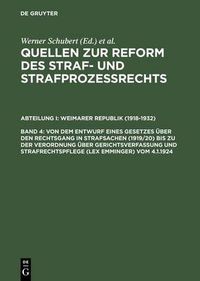 DE GRUYTER

Werner Schubert (Ed.) et al.

QUELLEN ZUR REFORM DES STRAF- UND STRAFPROZESSRECHTS

ABTEILUNG I: WEIMARER REPUBLIK (1918-1932)

BAND 4: VON DEM ENTWURF EINES GESETZES ÜBER DEN RECHTSGANG IN STRAFSACHEN (1919/20) BIS ZU DER VERORDNUNG ÜBER GERICHTSVERFASSUNG UND STRAFRECHTSPFLEGE (LEX EMMINGER) VOM 4.1.1924

DE G